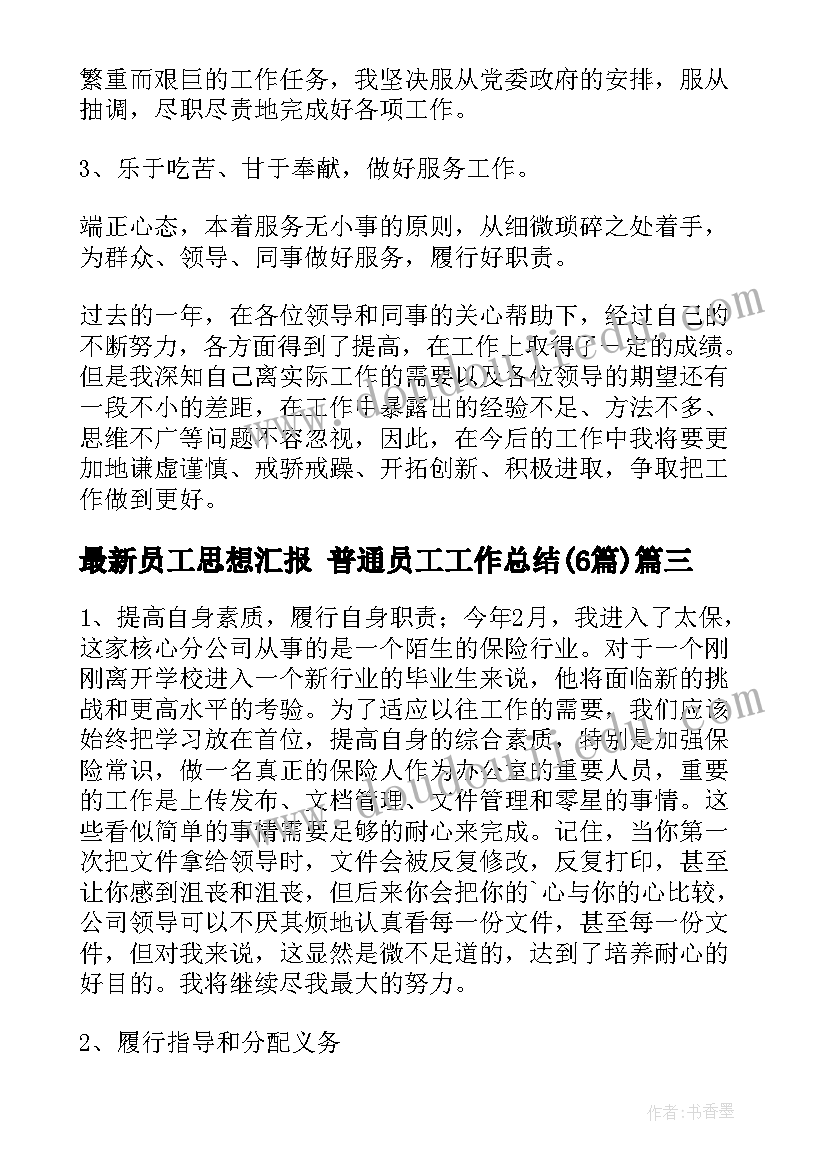 繁重而艰巨的工作任务，我坚决服从党委政府的安排，服从抽调，尽职尽责地完成好各项工作。

3、乐于吃苦、甘于奉献，做好服务工作。

端正心态，本着服务无小事的原则，从细微琐碎之处着手，为群众、领导、同事做好服务，履行好职责。

过去的一年，在各位领导和同事的关心帮助下，经过自己的不断努力，各方面得到了提高，在工作上取得了一定的成绩。但是我深知自己离实际工作的需要以及各位领导的期望还有一段不小的差距，在工作中暴露出的经验不足、方法不多、思维不广等问题不容忽视，因此，在今后的工作中我将要更加地谦虚谨慎、戒骄戒躁、开拓创新、积极进取，争取把工作做到更好。

最新员工思想汇报 普通员工工作总结(6篇)篇三

1、提高自身素质，履行自身职责；今年2月，我进入了太保，这家核心分公司从事的是一个陌生的保险行业。对于一个刚刚离开学校进入一个新行业的毕业生来说，他将面临新的挑战和更高水平的考验。为了适应以往工作的需要，我们应该始终把学习放在首位，提高自身的综合素质，特别是加强保险常识，做一名真正的保险人作为办公室的重要人员，重要的工作是上传发布、文档管理、文件管理和零星的事情。这些看似简单的事情需要足够的耐心来完成。记住，当你第一次把文件拿给领导时，文件会被反复修改，反复打印，甚至让你感到沮丧和沮丧，但后来你会把你的`心与你的心比较，公司领导可以不厌其烦地认真看每一份文件，甚至每一份文件，但对我来说，这显然是微不足道的，达到了培养耐心的好目的。我将继续尽我最大的努力。

2、履行指导和分配义务

作者：书香墨